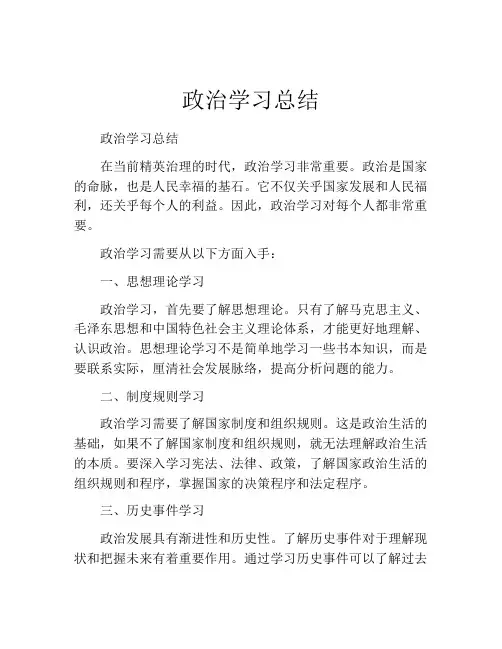 政治学习总结

政治学习总结

在当前精英治理的时代，政治学习非常重要。政治是国家的命脉，也是人民幸福的基石。它不仅关乎国家发展和人民福利，还关乎每个人的利益。因此，政治学习对每个人都非常重要。

政治学习需要从以下方面入手：

一、思想理论学习

政治学习，首先要了解思想理论。只有了解马克思主义、毛泽东思想和中国特色社会主义理论体系，才能更好地理解、认识政治。思想理论学习不是简单地学习一些书本知识，而是要联系实际，厘清社会发展脉络，提高分析问题的能力。

二、制度规则学习

政治学习需要了解国家制度和组织规则。这是政治生活的基础，如果不了解国家制度和组织规则，就无法理解政治生活的本质。要深入学习宪法、法律、政策，了解国家政治生活的组织规则和程序，掌握国家的决策程序和法定程序。

三、历史事件学习

政治发展具有渐进性和历史性。了解历史事件对于理解现状和把握未来有着重要作用。通过学习历史事件可以了解过去